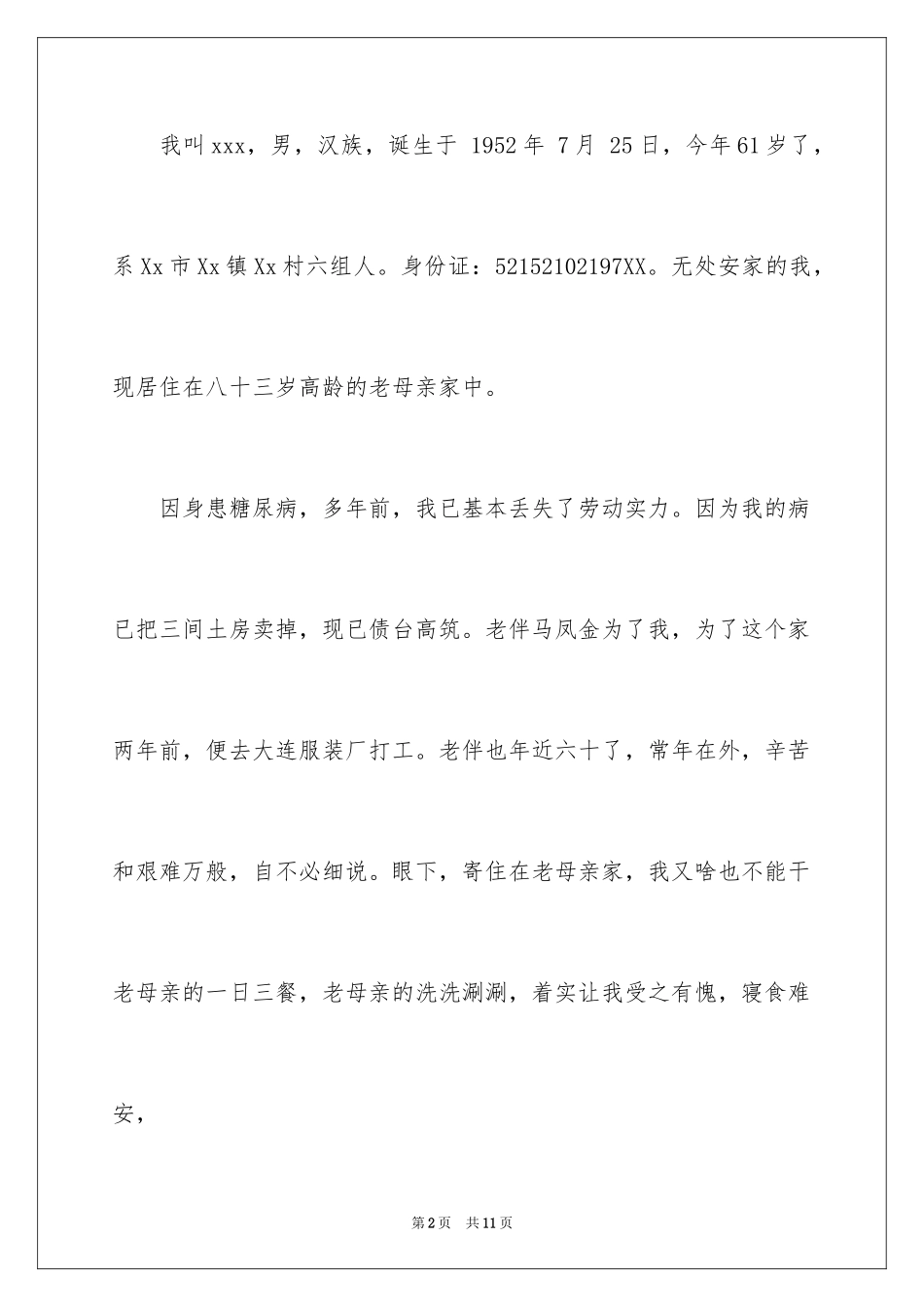 我叫xxx，男，汉族，诞生于 1952年 7月 25日，今年61岁了，系Xx市Xx镇Xx村六组人。身份证：52152102197XX。无处安家的我，现居住在八十三岁高龄的老母亲家中。

因身患糖尿病，多年前，我已基本丢失了劳动实力。因为我的病已把三间土房卖掉，现已债台高筑。老伴马凤金为了我，为了这个家两年前，便去大连服装厂打工。老伴也年近六十了，常年在外，辛苦和艰难万般，自不必细说。眼下，寄住在老母亲家，我又啥也不能干老母亲的一日三餐，老母亲的洗洗涮涮，着实让我受之有愧，寝食难安，

第2页 共11页